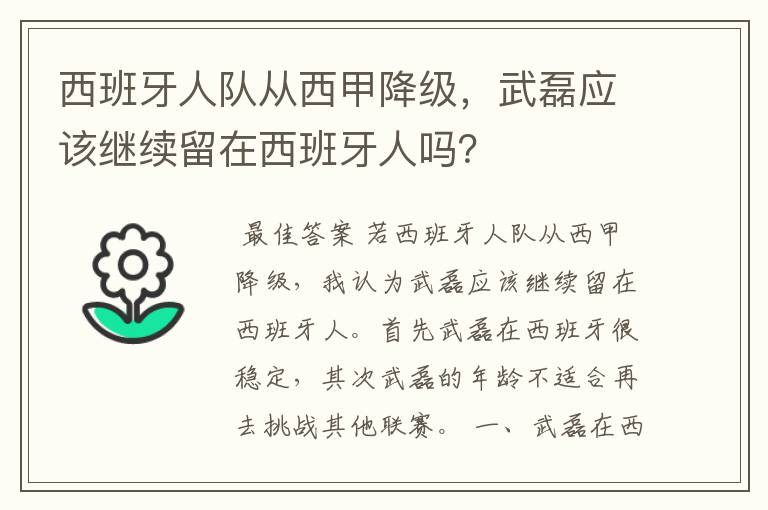 西班牙人队从西甲降级，武磊应该继续留在西班牙人吗?

最佳答案 若西班牙人队从西甲降级，我认为武磊应该继续留在西班牙人。首先武磊在西班牙很稳定，其次武磊的年龄不适合再去挑战其他联赛。 一、武磊在西